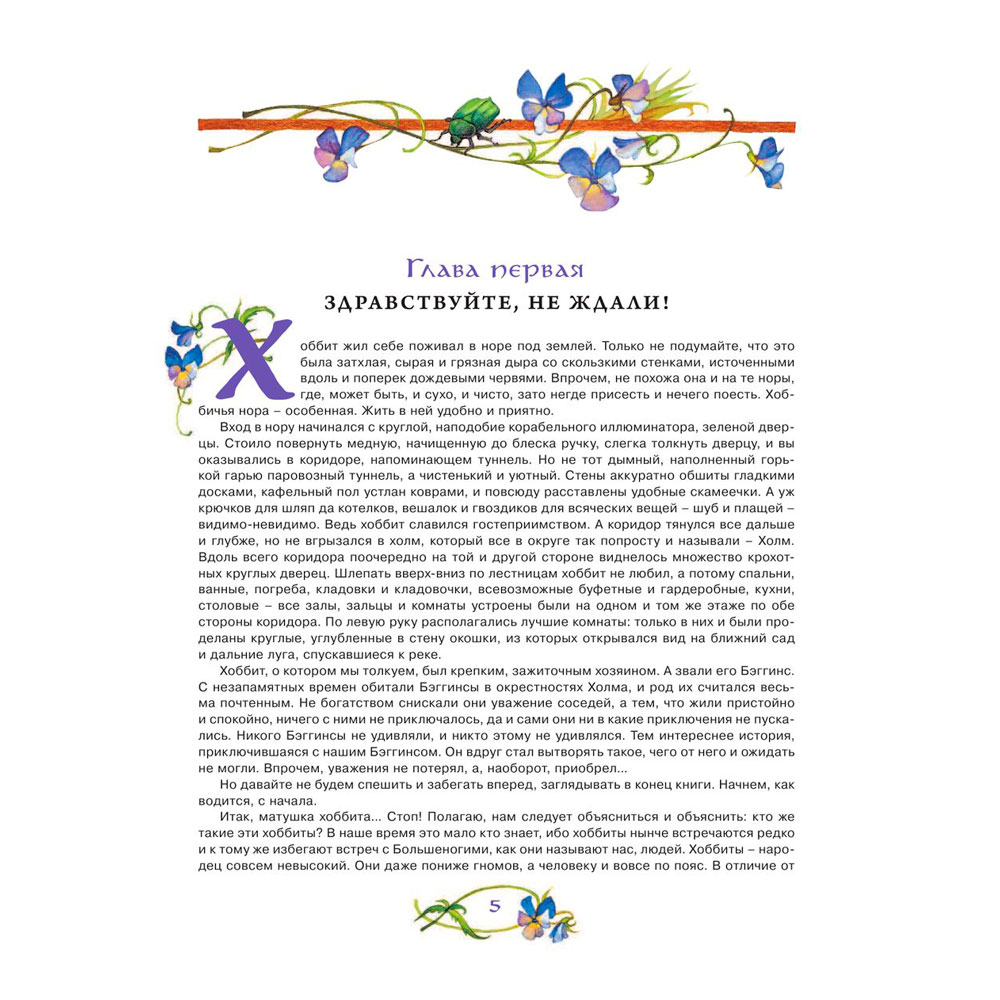 Глава первая

ЗДРАВСТВУЙТЕ, НЕ ЖДАЛИ!

Хоббит жил себе поживал в норе под землей. Только не подумайте, что это была затхлая, сырая и грязная дыра со скользкими стенками, источенными вдоль и поперек дождевыми червями. Впрочем, не похожа она и на те норы, где, может быть, и сухо, и чисто, зато негде присесть и нечего поесть. Хоббичья нора – особенная. Жить в ней удобно и приятно.

Вход в нору начинался с круглой, наподобие корабельного иллюминатора, зеленой дверцы. Стоило повернуть медную, начищенную до блеска ручку, слегка толкнуть дверцу, и вы оказывались в коридоре, напоминающем туннель. Но не тот дымный, наполненный горькой гарью паровозный туннель, а чистенький и уютный. Стены аккуратно обшиты гладкими досками, кафельный пол устлан коврами, и повсюду расставлены удобные скамеечки. А уж крючков для шляп да котелков, вешалок и гвоздиков для всяческих вещей – шуб и плащей – видимо-невидимо. Ведь хоббит славился гостеприимством. А коридор тянулся все дальше и глубже, но не вгрызался в холм, который все в округе так попросту и называли – Холм. Вдоль всего коридора поочередно на той и другой стороне виднелось множество крохотных круглых дверец. Шлепать вверх-вниз по лестницам хоббит не любил, а потому спальни, ванные, погреба, кладовки и кладовочки, всевозможные буфетные и гардеробные, кухни, столовые – все залы, зальцы и комнаты устроены были на одном и том же этаже по обе стороны коридора. По левую руку располагались лучшие комнаты: только в них и были проделаны круглые, углубленные в стену окошки, из которых открывался вид на ближний сад и дальние луга, спускавшиеся к реке.

Хоббит, о котором мы толкуем, был крепким, зажиточным хозяином. А звали его Бэггинс. С незапамятных времен обитали Бэггинсы в окрестностях Холма, и род их считался весьма почтенным. Не богатством снискали они уважение соседей, а тем, что жили пристойно и спокойно, ничего с ними не приключалось, да и сами они ни в какие приключения не пускались. Никого Бэггинсы не удивляли, и никто этому не удивлялся. Тем интереснее история, приключившаяся с нашим Бэггинсом. Он вдруг стал вытворять такое, чего от него и ожидать не могли. Впрочем, уважения не потерял, а, наоборот, приобрел...

Но давайте не будем спешить и забегать вперед, заглядывать в конец книги. Начнем, как водится, с начала.

Итак, матушка хоббита... Стоп! Полагаю, нам следует объясниться и объяснить: кто же такие эти хоббиты? В наше время это мало кто знает, ибо хоббиты нынче встречаются редко и к тому же избегают встреч с Большеногими, как они называют нас, людей. Хоббиты – народец совсем невысокий. Они даже пониже гномов, а человеку и вовсе по пояс. В отличие от

5